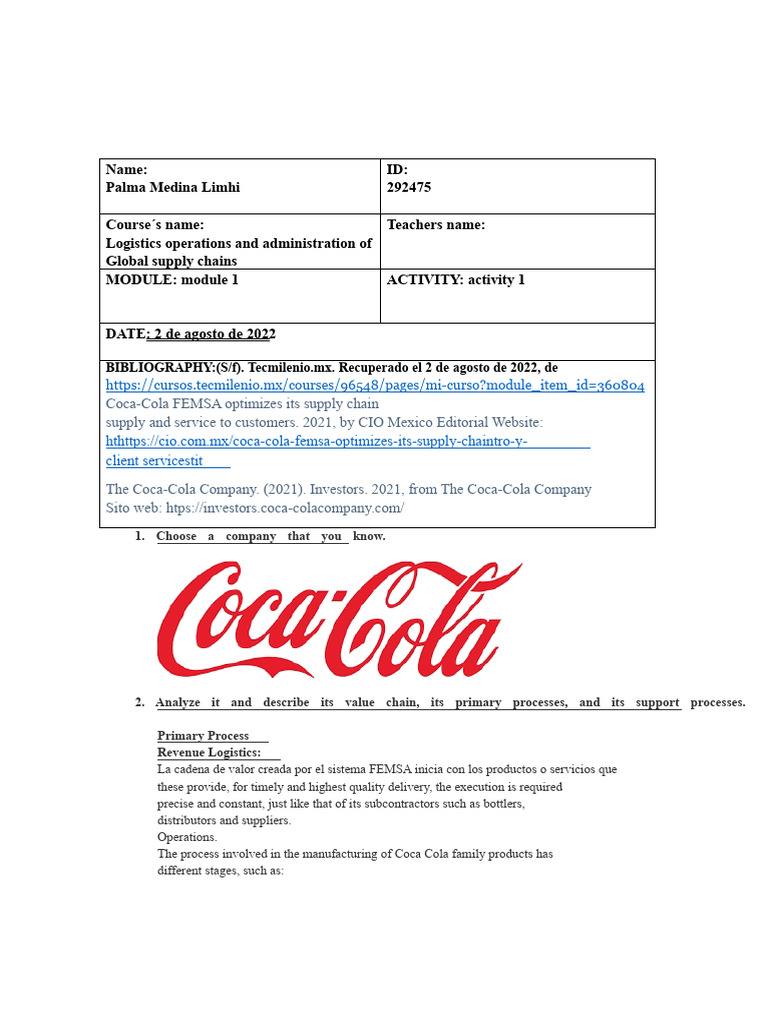 | Name: Palma Medina Limhi | ID: 292475 |
|---|---|
| Course´s name: Logistics operations and administration of Global supply chains | Teachers name: |
| MODULE: module 1 | ACTIVITY: activity 1 |
| DATE: 2 de agosto de 2022 | |
| BIBLIOGRAPHY:(S/f). Tecmilenio.mx. Recuperado el 2 de agosto de 2022, de https://cursos.tecmilenio.mx/courses/96548/pages/mi-curso?module_item_id=360804 Coca-Cola FEMSA optimizes its supply chain supply and service to customers. 2021, by CIO Mexico Editorial Website: hthttps://cio.com.mx/coca-cola-femsa-optimizes-its-supply-chaintro-y-client servicestit The Coca-Cola Company. (2021). Investors. 2021, from The Coca-Cola Company Sito web: https://investors.coca-colacompany.com/ | |

1. Choose a company that you know.

Coca-Cola

2. Analyze it and describe its value chain, its primary processes, and its support processes.

Primary Process
Revenue Logistics:
La cadena de valor creada por el sistema FEMSA inicia con los productos o servicios que these provide, for timely and highest quality delivery, the execution is required precise and constant, just like that of its subcontractors such as bottlers, distributors and suppliers.
Operations.
The process involved in the manufacturing of Coca Cola family products has different stages, such as: